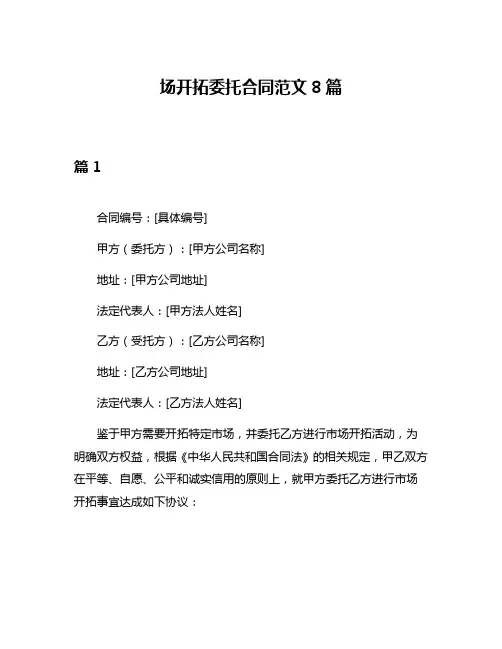 场开拓委托合同范文 8 篇

篇 1

合同编号：[具体编号]

甲方（委托方）：[甲方公司名称]

地址：[甲方公司地址]

法定代表人：[甲方法人姓名]

乙方（受托方）：[乙方公司名称]

地址：[乙方公司地址]

法定代表人：[乙方法人姓名]

鉴于甲方需要开拓特定市场，并委托乙方进行市场开拓活动，为明确双方权益，根据《中华人民共和国合同法》的相关规定，甲乙双方在平等、自愿、公平和诚实信用的原则上，就甲方委托乙方进行市场开拓事宜达成如下协议：